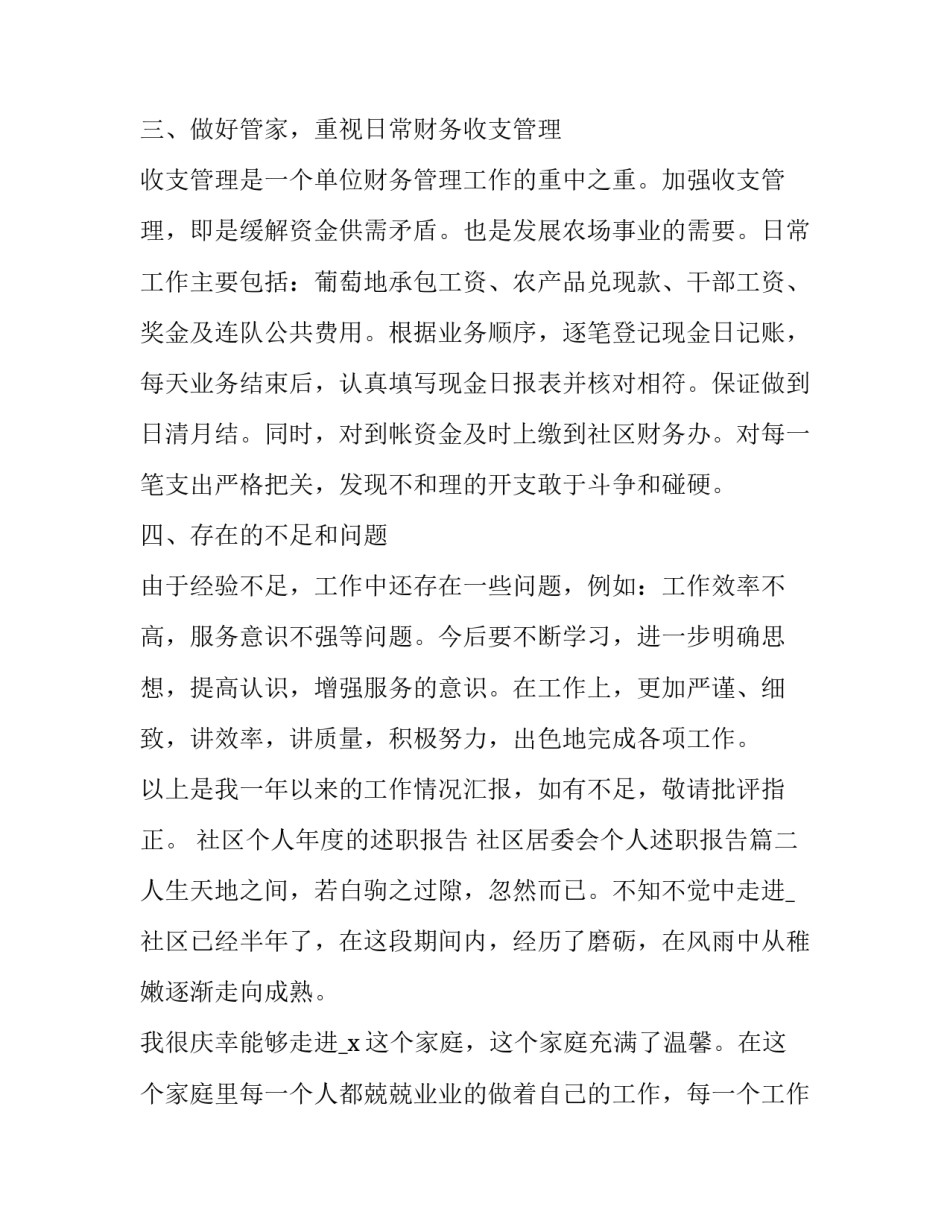 三、做好管家，重视日常财务收支管理

收支管理是一个单位财务管理工作的重中之重。加强收支管理，即是缓解资金供需矛盾。也是发展农场事业的需要。日常工作主要包括：葡萄地承包工资、农产品兑现款、干部工资、奖金及连队公共费用。根据业务顺序，逐笔登记现金日记账，每天业务结束后，认真填写现金日报表并核对相符。保证做到日清月结。同时，对到帐资金及时上缴到社区财务办。对每一笔支出严格把关，发现不和理的开支敢于斗争和碰硬。

四、存在的不足和问题

由于经验不足，工作中还存在一些问题，例如：工作效率不高，服务意识不强等问题。今后要不断学习，进一步明确思想，提高认识，增强服务的意识。在工作上，更加严谨、细致，讲效率，讲质量，积极努力，出色地完成各项工作。

以上是我一年以来的工作情况汇报，如有不足，敬请批评指正。 社区个人年度的述职报告 社区居委会个人述职报告篇二

人生天地之间，若白驹之过隙，忽然而已。不知不觉中走进_社区已经半年了，在这段期间内，经历了磨砺，在风雨中从稚嫩逐渐走向成熟。

我很庆幸能够走进_x 这个家庭，这个家庭充满了温馨。在这个家庭里每一个人都兢兢业业的做着自己的工作，每一个工作